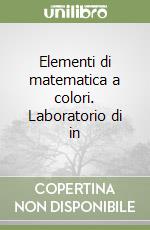 unilibro

Elementi di matematica a colori. Laboratorio di in

COPERTINA NON DISPONIBILE